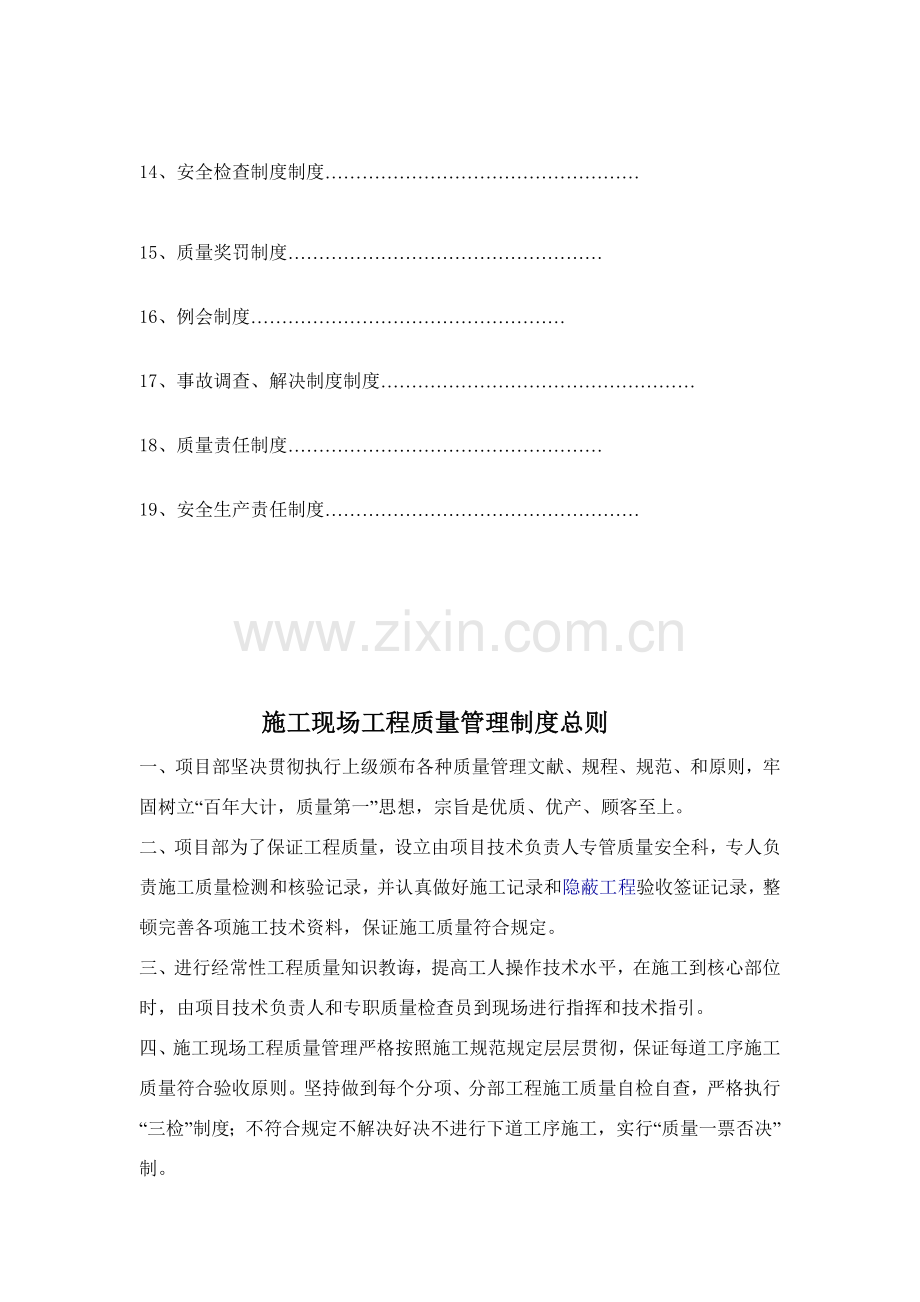 14、安全检查制度制度

15、质量奖罚制度

16、例会制度

17、事故调查、解决制度制度

18、质量责任制度

19、安全生产责任制度

施工现场工程质量管理制度总则

一、项目部坚决贯彻执行上级颁布各种质量管理文献、规程、规范、和原则，牢固树立“百年大计，质量第一”思想，宗旨是优质、优产、顾客至上。

二、项目部为了保证工程质量，设立由项目技术负责人专管质量安全科，专人负责施工质量检测和核验记录，并认真做好施工记录和隐蔽工程验收签证记录，整顿完善各项施工技术资料，保证施工质量符合规定。

三、进行经常性工程质量知识教诲，提高工人操作技术水平，在施工到核心部位时，由项目技术负责人和专职质量检查员到现场进行指挥和技术指引。

四、施工现场工程质量管理严格按照施工规范规定层层贯彻，保证每道工序施工质量符合验收原则。坚持做到每个分项、分部工程施工质量自检自查，严格执行“三检”制度；不符合规定不解决好决不进行下道工序施工，实行“质量一票否决”制。

www.zixin.com.cn